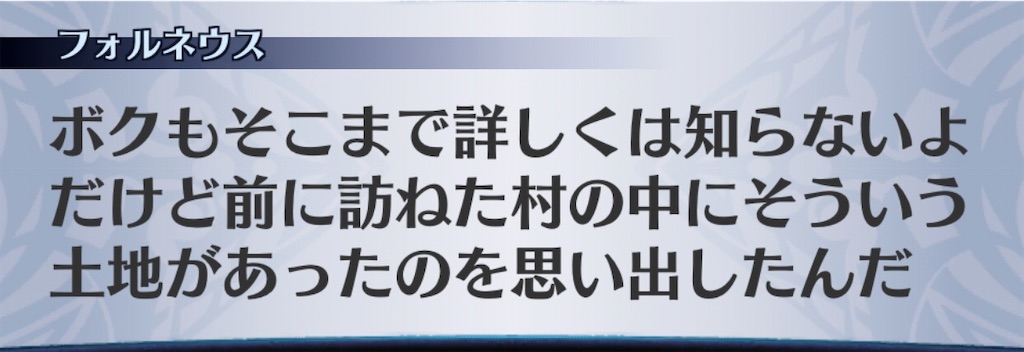 フォルネウス

ボクもそこまで詳しくは知らないよ
だけど前に訪ねた村の中にそういう
土地があったのを思い出したんだ